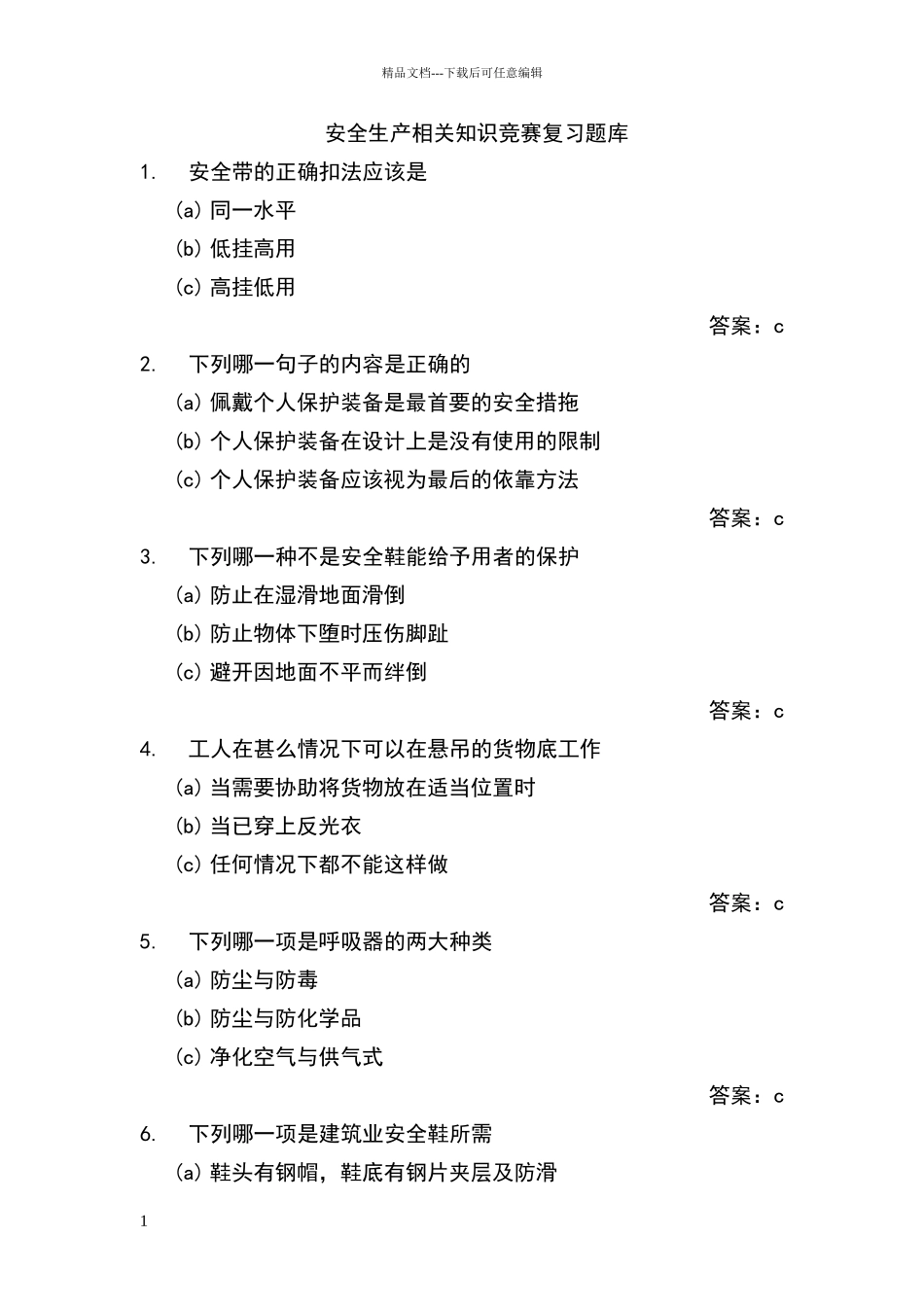 精品文档---下载后可任意编辑

安全生产相关知识竞赛复习题库

1. 安全带的正确扣法应该是

(a) 同一水平

(b) 低挂高用

(c) 高挂低用

答案：c

2. 下列哪一句子的内容是正确的

(a) 佩戴个人保护装备是最首要的安全措拖

(b) 个人保护装备在设计上是没有使用的限制

(c) 个人保护装备应该视为最后的依靠方法

答案：c

3. 下列哪一种不是安全鞋能给予用者的保护

(a) 防止在湿滑地面滑倒

(b) 防止物体下堕时压伤脚趾

(c) 避开因地面不平而绊倒

答案：c

4. 工人在甚么情况下可以在悬吊的货物底工作

(a) 当需要协助将货物放在适当位置时

(b) 当已穿上反光衣

(c) 任何情况下都不能这样做

答案：c

5. 下列哪一项是呼吸器的两大种类

(a) 防尘与防毒

(b) 防尘与防化学品

(c) 净化空气与供气式

答案：c

6. 下列哪一项是建筑业安全鞋所需

(a) 鞋头有钢帽，鞋底有钢片夹层及防滑

1